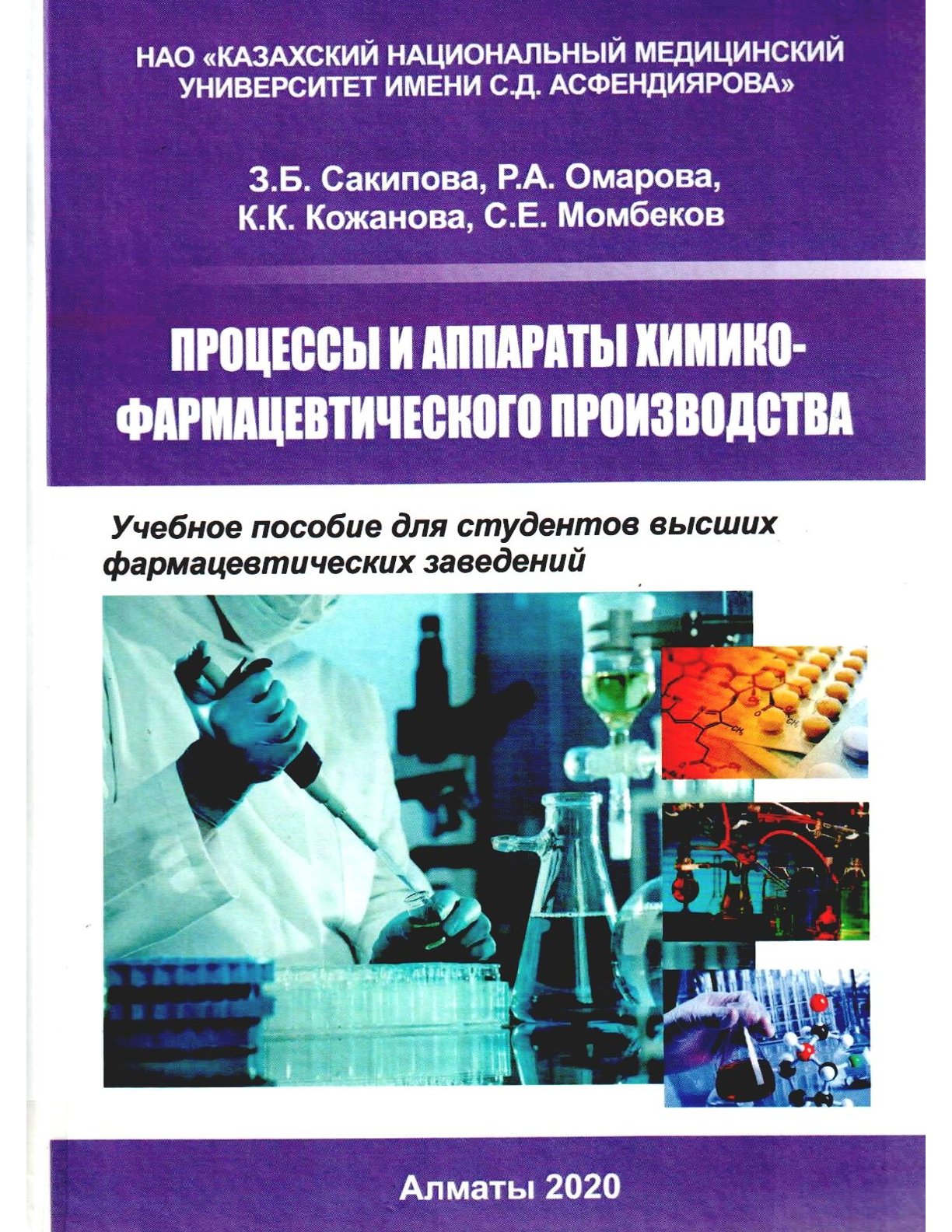 НАО «КАЗАХСКИЙ НАЦИОНАЛЬНЫЙ МЕДИЦИНСКИЙ УНИВЕРСИТЕТ ИМЕНИ С.Д. АСФЕНДИЯРОВА»

З.Б. Сакипова, Р.А. Омарова, К.К. Кожанова, С.Е. Момбеков

ПРОЦЕССЫ И АППАРАТЫ ХИМИКО-ФАРМАЦЕВТИЧЕСКОГО ПРОИЗВОДСТВА

Учебное пособие для студентов высших фармацевтических заведений

Алматы 2020